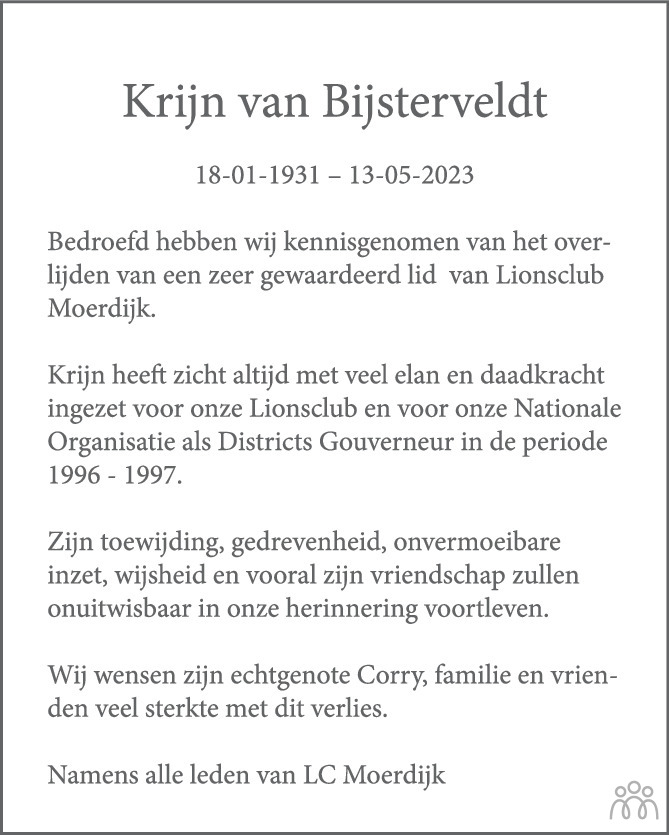 Krijn van Bijsterveldt

18-01-1931 – 13-05-2023

Bedroefd hebben wij kennisgenomen van het overlijden van een zeer gewaardeerd lid van Lionsclub Moerdijk.

Krijn heeft zicht altijd met veel elan en daadkracht ingezet voor onze Lionsclub en voor onze Nationale Organisatie als Districts Gouverneur in de periode 1996 - 1997.

Zijn toewijding, gedrevenheid, onvermoeibare inzet, wijsheid en vooral zijn vriendschap zullen onuitwisbaar in onze herinnering voortleven.

Wij wensen zijn echtgenote Corry, familie en vrienden veel sterkte met dit verlies.

Namens alle leden van LC Moerdijk